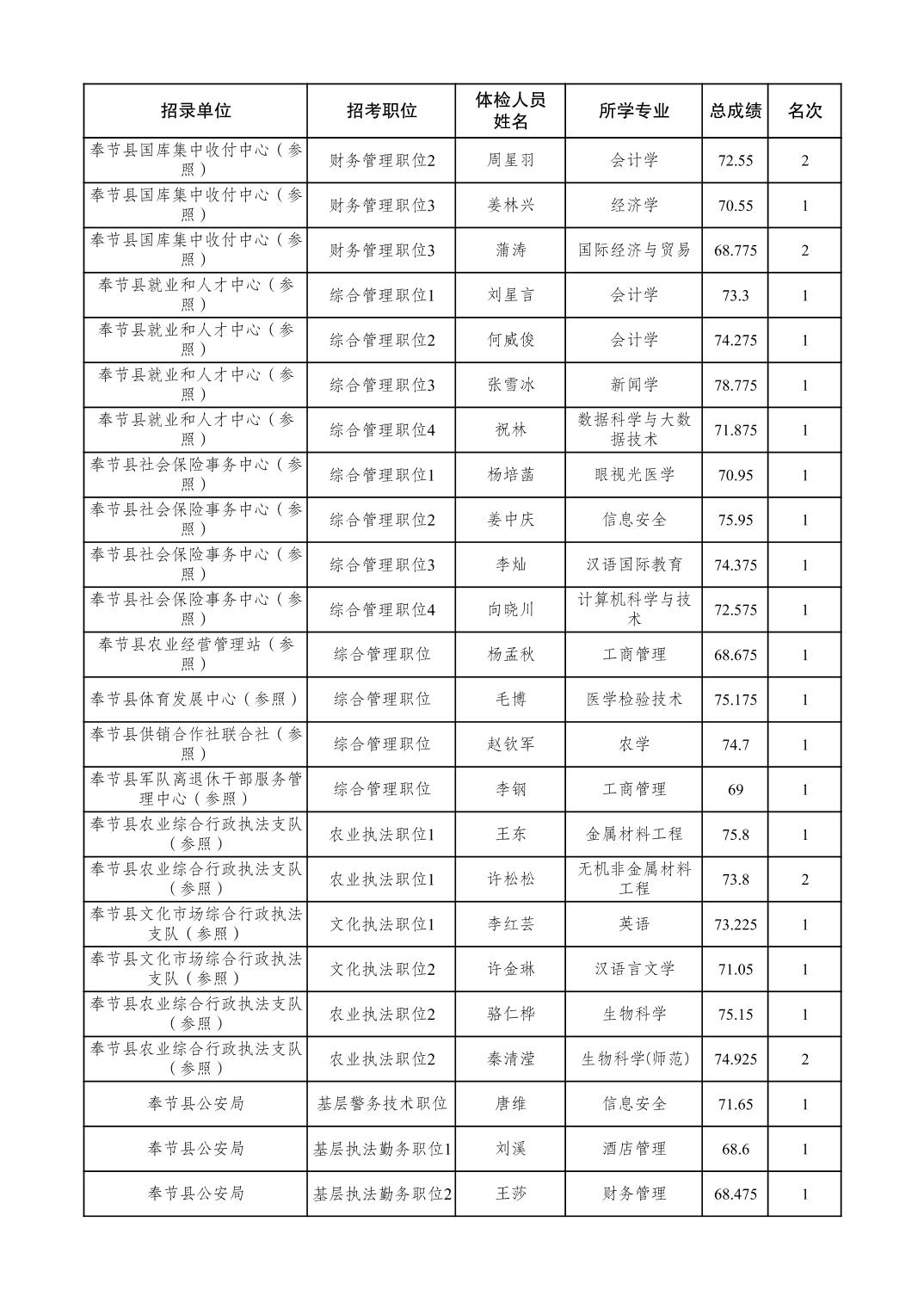 | 招录单位 | 招考职位 | 体检人员姓名 | 所学专业 | 总成绩 | 名次 |
|---|---|---|---|---|---|
| 奉节县国库集中收付中心（参照） | 财务管理职位2 | 周星羽 | 会计学 | 72.55 | 2 |
| 奉节县国库集中收付中心（参照） | 财务管理职位3 | 姜林兴 | 经济学 | 70.55 | 1 |
| 奉节县国库集中收付中心（参照） | 财务管理职位3 | 蒲涛 | 国际经济与贸易 | 68.775 | 2 |
| 奉节县就业和人才中心（参照） | 综合管理职位1 | 刘星言 | 会计学 | 73.3 | 1 |
| 奉节县就业和人才中心（参照） | 综合管理职位2 | 何威俊 | 会计学 | 74.275 | 1 |
| 奉节县就业和人才中心（参照） | 综合管理职位3 | 张雪冰 | 新闻学 | 78.775 | 1 |
| 奉节县就业和人才中心（参照） | 综合管理职位4 | 祝林 | 数据科学与大数据技术 | 71.875 | 1 |
| 奉节县社会保险事务中心（参照） | 综合管理职位1 | 杨培菡 | 眼视光医学 | 70.95 | 1 |
| 奉节县社会保险事务中心（参照） | 综合管理职位2 | 姜中庆 | 信息安全 | 75.95 | 1 |
| 奉节县社会保险事务中心（参照） | 综合管理职位3 | 李灿 | 汉语国际教育 | 74.375 | 1 |
| 奉节县社会保险事务中心（参照） | 综合管理职位4 | 向晓川 | 计算机科学与技术 | 72.575 | 1 |
| 奉节县农业经营管理站（参照） | 综合管理职位 | 杨孟秋 | 工商管理 | 68.675 | 1 |
| 奉节县体育发展中心（参照） | 综合管理职位 | 毛博 | 医学检验技术 | 75.175 | 1 |
| 奉节县供销合作社联合社（参照） | 综合管理职位 | 赵钦军 | 农学 | 74.7 | 1 |
| 奉节县军队离退休干部服务管理中心（参照） | 综合管理职位 | 李钢 | 工商管理 | 69 | 1 |
| 奉节县农业综合行政执法支队（参照） | 农业执法职位1 | 王东 | 金属材料工程 | 75.8 | 1 |
| 奉节县农业综合行政执法支队（参照） | 农业执法职位1 | 许松松 | 无机非金属材料工程 | 73.8 | 2 |
| 奉节县文化市场综合行政执法支队（参照） | 文化执法职位1 | 李红芸 | 英语 | 73.225 | 1 |
| 奉节县文化市场综合行政执法支队（参照） | 文化执法职位2 | 许金琳 | 汉语言文学 | 71.05 | 1 |
| 奉节县农业综合行政执法支队（参照） | 农业执法职位2 | 骆仁桦 | 生物科学 | 75.15 | 1 |
| 奉节县农业综合行政执法支队（参照） | 农业执法职位2 | 秦清滢 | 生物科学(师范) | 74.925 | 2 |
| 奉节县公安局 | 基层警务技术职位 | 唐维 | 信息安全 | 71.65 | 1 |
| 奉节县公安局 | 基层执法勤务职位1 | 刘溪 | 酒店管理 | 68.6 | 1 |
| 奉节县公安局 | 基层执法勤务职位2 | 王莎 | 财务管理 | 68.475 | 1 |